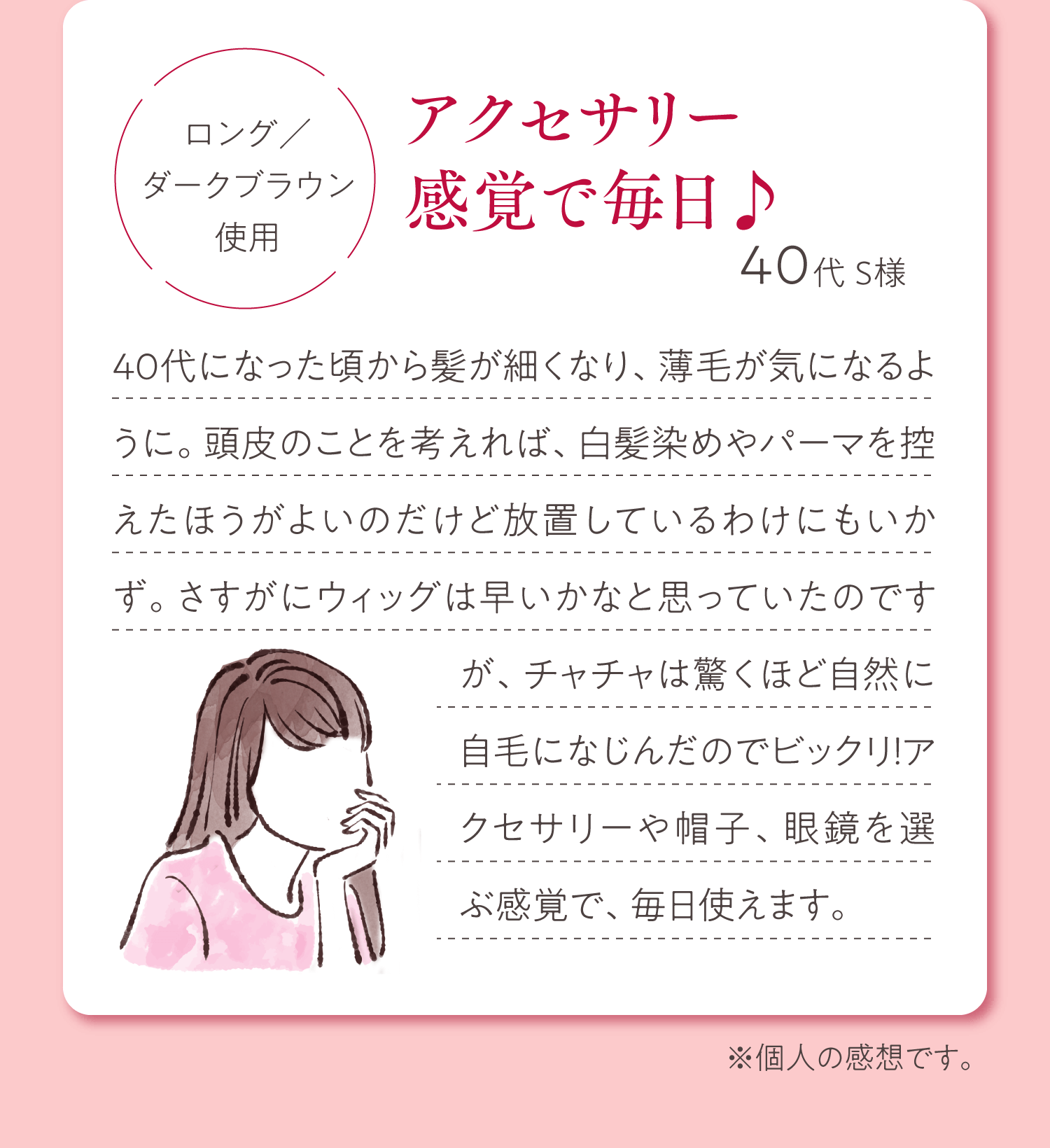 ロング／ダークブラウン使用

アクセサリー感覚で毎日♪

40代 S様

40代になった頃から髪が細くなり、薄毛が気になるように。頭皮のことを考えれば、白髪染めやパーマを控えたほうがよいのだけど放置しているわけにもいかず。さすがにウィッグは早いかなと思っていたのですが、チャチャは驚くほど自然に自毛になじんだのでビックリ!アクセサリーや帽子、眼鏡を選ぶ感覚で、毎日使えます。

※個人の感想です。